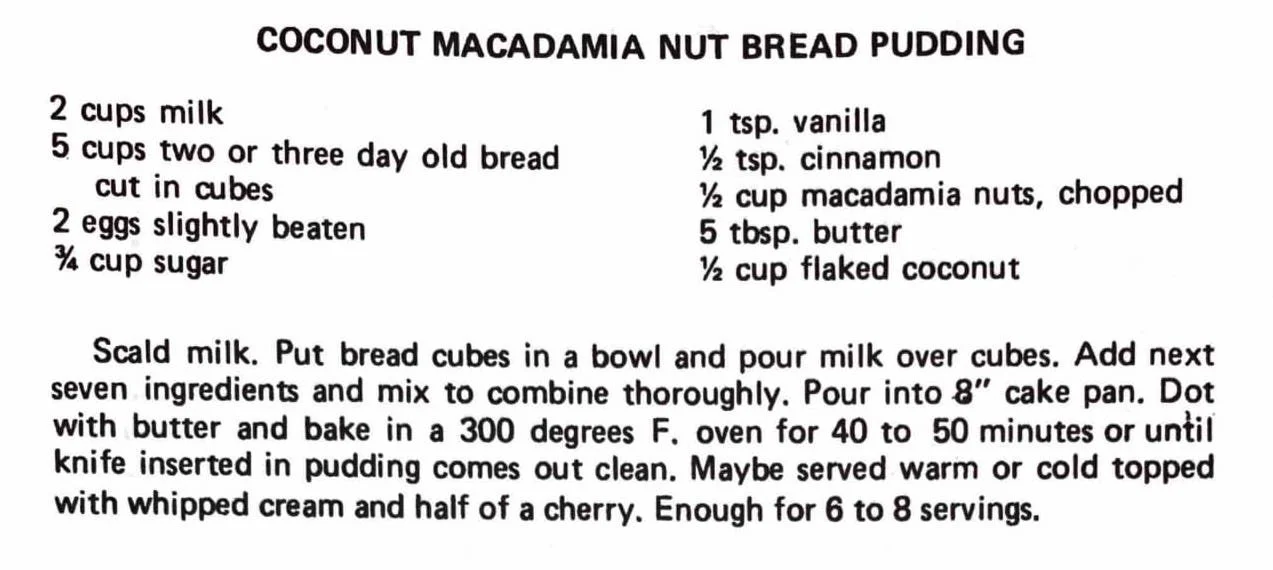 COCONUT MACADAMIA NUT BREAD PUDDING

2 cups milk
5 cups two or three day old bread cut in cubes
2 eggs slightly beaten
¾ cup sugar

1 tsp. vanilla
½ tsp. cinnamon
½ cup macadamia nuts, chopped
5 tbsp. butter
½ cup flaked coconut

Scald milk. Put bread cubes in a bowl and pour milk over cubes. Add next seven ingredients and mix to combine thoroughly. Pour into 8" cake pan. Dot with butter and bake in a 300 degrees F. oven for 40 to 50 minutes or until knife inserted in pudding comes out clean. Maybe served warm or cold topped with whipped cream and half of a cherry. Enough for 6 to 8 servings.